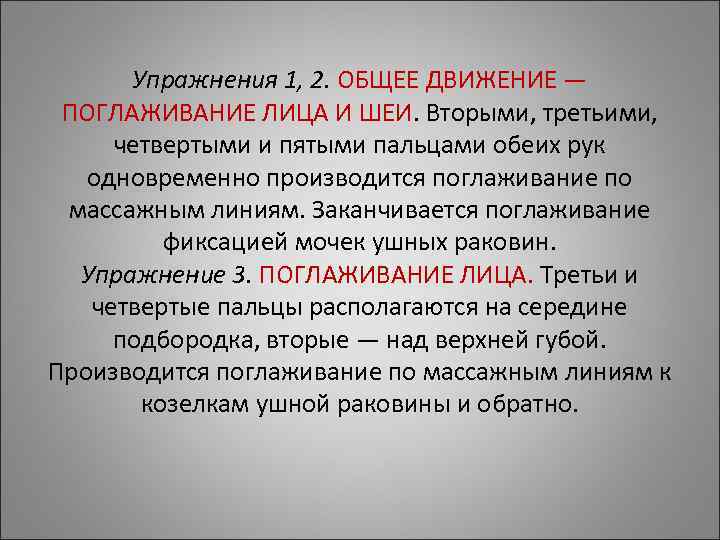 Упражнения 1, 2. ОБЩЕЕ ДВИЖЕНИЕ — ПОГЛАЖИВАНИЕ ЛИЦА И ШЕИ. Вторыми, третьими, четвертыми и пятыми пальцами обеих рук одновременно производится поглаживание по массажным линиям. Заканчивается поглаживание фиксацией мочек ушных раковин.
Упражнение 3. ПОГЛАЖИВАНИЕ ЛИЦА. Третьи и четвертые пальцы располагаются на середине подбородка, вторые — над верхней губой. Производится поглаживание по массажным линиям к козелкам ушной раковины и обратно.